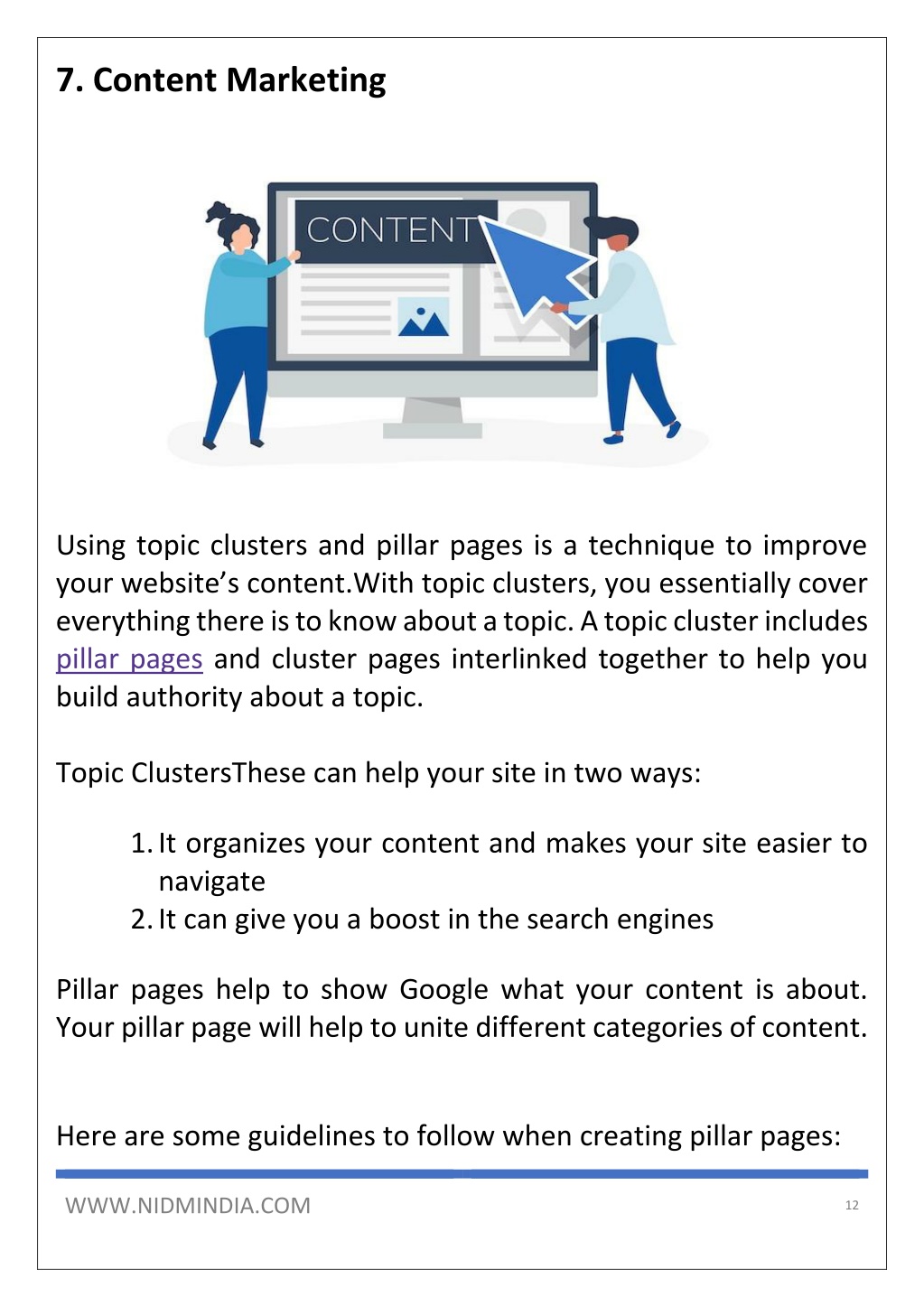 7. Content Marketing

CONTENT

Using topic clusters and pillar pages is a technique to improve your website's content.With topic clusters, you essentially cover everything there is to know about a topic. A topic cluster includes pillar pages and cluster pages interlinked together to help you build authority about a topic.

Topic ClustersThese can help your site in two ways:

1. It organizes your content and makes your site easier to navigate
2. It can give you a boost in the search engines

Pillar pages help to show Google what your content is about. Your pillar page will help to unite different categories of content.

Here are some guidelines to follow when creating pillar pages:

WWW.NIDMINDIA.COM

12